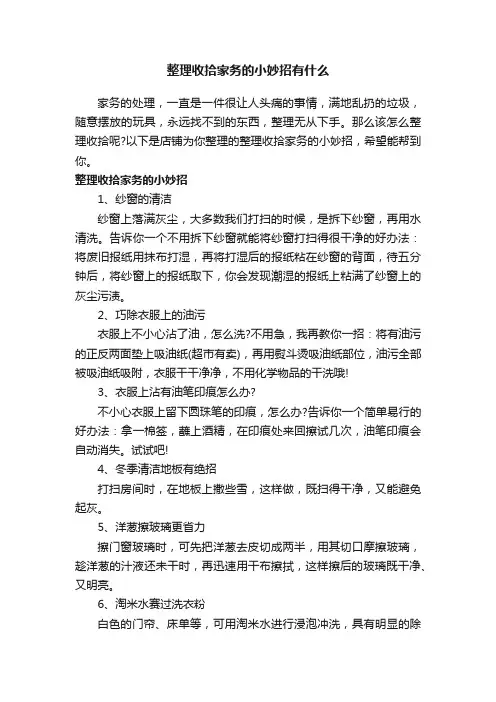 整理收拾家务的小妙招有什么

家务的处理，一直是一件很让人头痛的事情，满地乱扔的垃圾，随意摆放的玩具，永远找不到的东西，整理无从下手。那么该怎么整理收拾呢?以下是店铺为你整理的整理收拾家务的小妙招，希望能帮到你。

整理收拾家务的小妙招

1、纱窗的清洁

纱窗上落满灰尘，大多数我们打扫的时候，是拆下纱窗，再用水清洗。告诉你一个不用拆下纱窗就能将纱窗打扫得很干净的好办法：将废旧报纸用抹布打湿，再将打湿后的报纸粘在纱窗的背面，待五分钟后，将纱窗上的报纸取下，你会发现潮湿的报纸上粘满了纱窗上的灰尘污渍。

2、巧除衣服上的油污

衣服上不小心沾了油，怎么洗?不用急，我再教你一招：将有油污的正反两面垫上吸油纸(超市有卖)，再用熨斗烫吸油纸部位，油污全部被吸油纸吸附，衣服干干净净，不用化学物品的干洗哦!

3、衣服上沾有油笔印痕怎么办?

不小心衣服上留下圆珠笔的印痕，怎么办?告诉你一个简单易行的好办法：拿一棉签，蘸上酒精，在印痕处来回擦试几次，油笔印痕会自动消失。试试吧!

4、冬季清洁地板有绝招

打扫房间时，在地板上撒些雪，这样做，既扫得干净，又能避免起灰。

5、洋葱擦玻璃更省力

擦门窗玻璃时，可先把洋葱去皮切成两半，用其切口摩擦玻璃，趁洋葱的汁液还未干时，再迅速用干布擦拭，这样擦后的玻璃既干净、又明亮。

6、淘米水赛过洗衣粉

白色的门帘、床单等，可用淘米水进行浸泡冲洗，具有明显的除